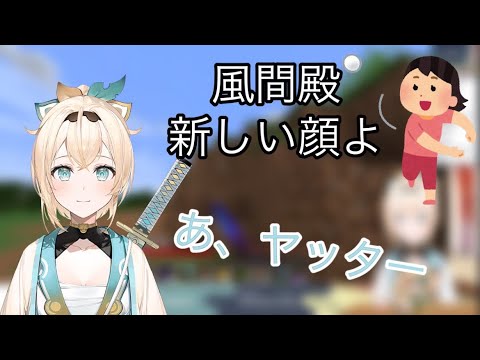 風間殿
新しい顔よ

あ、ヤッター